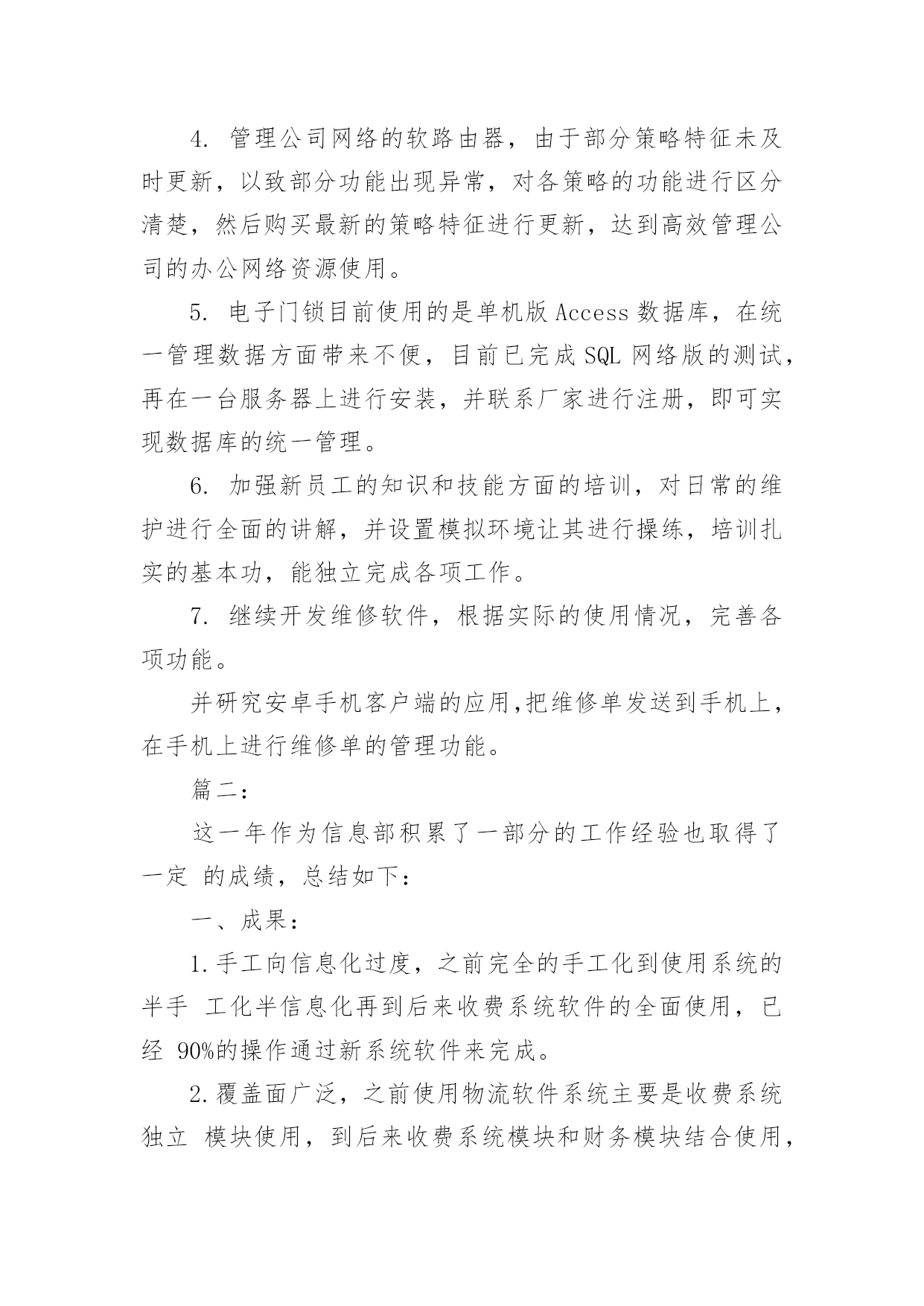 4. 管理公司网络的软路由器，由于部分策略特征未及时更新，以致部分功能出现异常，对各策略的功能进行区分清楚，然后购买最新的策略特征进行更新，达到高效管理公司的办公网络资源使用。

5. 电子门锁目前使用的是单机版 Access 数据库，在统一管理数据方面带来不便，目前已完成 SQL 网络版的测试，再在一台服务器上进行安装，并联系厂家进行注册，即可实现数据库的统一管理。

6. 加强新员工的知识和技能方面的培训，对日常的维护进行全面的讲解，并设置模拟环境让其进行操练，培训扎实的基本功，能独立完成各项工作。

7. 继续开发维修软件，根据实际的使用情况，完善各项功能。

并研究安卓手机客户端的应用,把维修单发送到手机上，在手机上进行维修单的管理功能。

篇二：

这一年作为信息部积累了一部分的工作经验也取得了一定 的成绩，总结如下：

一、成果：

1.手工向信息化过度，之前完全的手工化到使用系统的半手 工化半信息化再到后来收费系统软件的全面使用，已经 90%的操作通过新系统软件来完成。

2.覆盖面广泛，之前使用物流软件系统主要是收费系统独立 模块使用，到后来收费系统模块和财务模块结合使用，